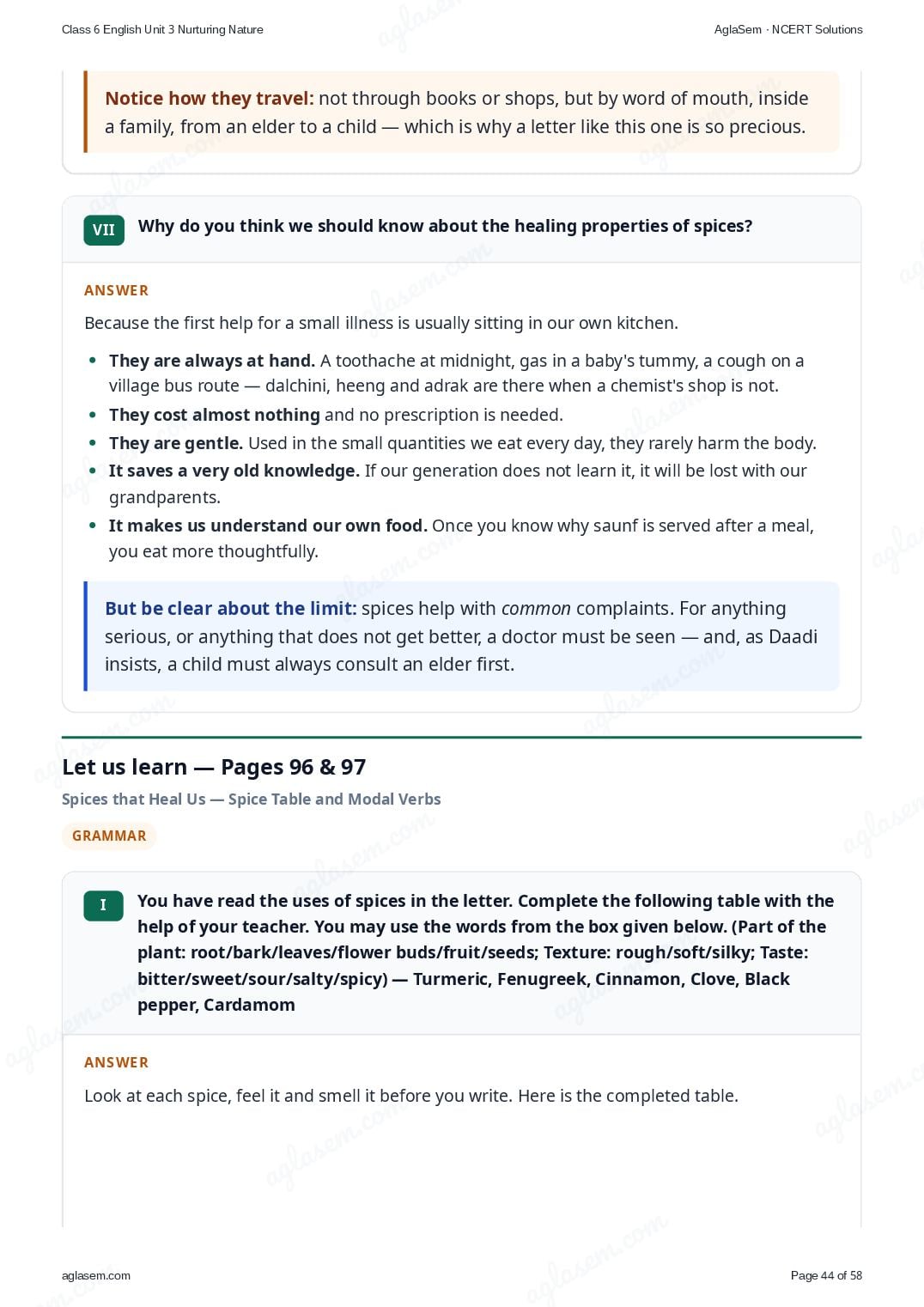 Class 6 English Unit 3 Nurturing Nature

AglaSem · NCERT Solutions

Notice how they travel: not through books or shops, but by word of mouth, inside a family, from an elder to a child — which is why a letter like this one is so precious.

VII Why do you think we should know about the healing properties of spices?

ANSWER

Because the first help for a small illness is usually sitting in our own kitchen.

- They are always at hand. A toothache at midnight, gas in a baby's tummy, a cough on a village bus route — dalchini, heeng and adrak are there when a chemist's shop is not.
- They cost almost nothing and no prescription is needed.
- They are gentle. Used in the small quantities we eat every day, they rarely harm the body.
- It saves a very old knowledge. If our generation does not learn it, it will be lost with our grandparents.
- It makes us understand our own food. Once you know why saunf is served after a meal, you eat more thoughtfully.

But be clear about the limit: spices help with common complaints. For anything serious, or anything that does not get better, a doctor must be seen — and, as Daadi insists, a child must always consult an elder first.

Let us learn — Pages 96 & 97

Spices that Heal Us — Spice Table and Modal Verbs

GRAMMAR

I You have read the uses of spices in the letter. Complete the following table with the help of your teacher. You may use the words from the box given below. (Part of the plant: root/bark/leaves/flower buds/fruit/seeds; Texture: rough/soft/silky; Taste: bitter/sweet/sour/salty/spicy) — Turmeric, Fenugreek, Cinnamon, Clove, Black pepper, Cardamom

ANSWER

Look at each spice, feel it and smell it before you write. Here is the completed table.

aglasem.com

Page 44 of 58